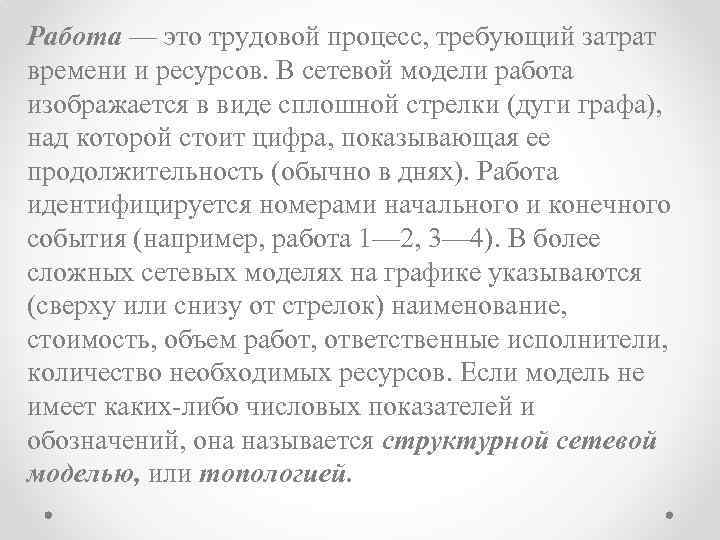 Работа — это трудовой процесс, требующий затрат времени и ресурсов. В сетевой модели работа изображается в виде сплошной стрелки (дуги графа), над которой стоит цифра, показывающая ее продолжительность (обычно в днях). Работа идентифицируется номерами начального и конечного события (например, работа 1—2, 3—4). В более сложных сетевых моделях на графике указываются (сверху или снизу от стрелок) наименование, стоимость, объем работ, ответственные исполнители, количество необходимых ресурсов. Если модель не имеет каких-либо числовых показателей и обозначений, она называется структурной сетевой моделью, или топологией.